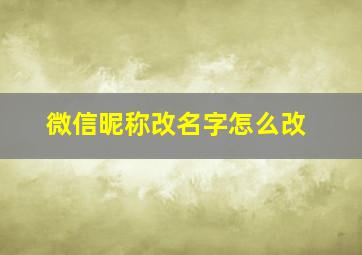 微信昵称改名字怎么改